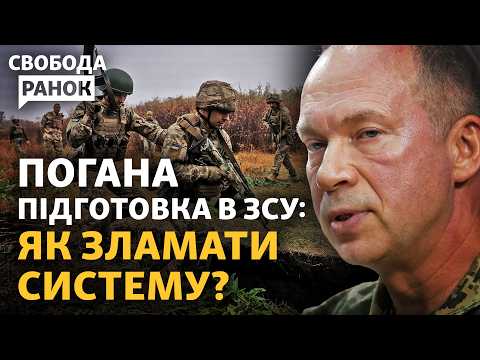 СВОБОДА
РАНОК

ПОГАНА
ПІДГОТОВКА В ЗСУ:
ЯК ЗЛАМАТИ
СИСТЕМУ?